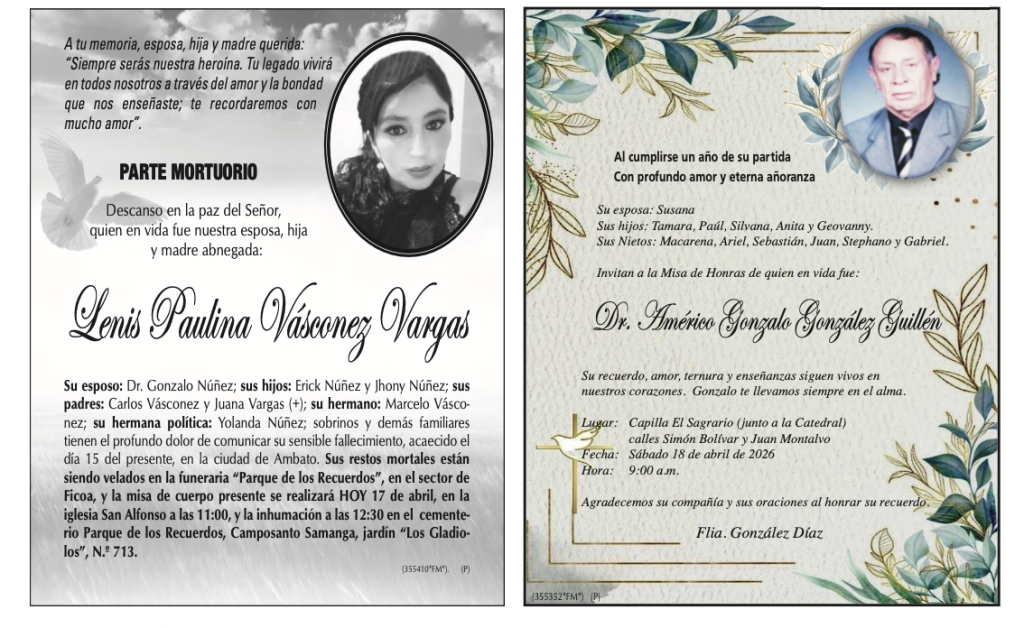 A tu memoria, esposa, hija y madre querida: "Siempre serás nuestra heroína. Tu legado vivirá en todos nosotros a través del amor y la bondad que nos enseñaste; te recordaremos con mucho amor".

PARTE MORTUORIO

Descanso en la paz del Señor, quien en vida fue nuestra esposa, hija y madre abnegada:

Lenis Paulina Vásconez Vargas

Su esposo: Dr. Gonzalo Núñez; sus hijos: Erick Núñez y Jhony Núñez; sus padres: Carlos Vásconez y Juana Vargas (+); su hermano: Marcelo Vásconez; su hermana política: Yolanda Núñez; sobrinos y demás familiares tienen el profundo dolor de comunicar su sensible fallecimiento, acaecido el día 15 del presente, en la ciudad de Ambato. Sus restos mortales están siendo velados en la funeraria "Parque de los Recuerdos", en el sector de Ficoa, y la misa de cuerpo presente se realizará HOY 17 de abril, en la iglesia San Alfonso a las 11:00, y la inhumación a las 12:30 en el cementerio Parque de los Recuerdos, Camposanto Samanga, jardín "Los Gladiolos", N.º 713.

(355410"FM"). (P)

Al cumplirse un año de su partida
Con profundo amor y eterna añoranza

Su esposa: Susana
Sus hijos: Tamara, Paúl, Silvana, Anita y Geovanny.
Sus Nietos: Macarena, Ariel, Sebastián, Juan, Stephano y Gabriel.

Invitan a la Misa de Honras de quien en vida fue:

Dr. Américo Gonzalo González Guillén

Su recuerdo, amor, ternura y enseñanzas siguen vivos en nuestros corazones. Gonzalo te llevamos siempre en el alma.

Lugar: Capilla El Sagrario (junto a la Catedral) calles Simón Bolívar y Juan Montalvo
Fecha: Sábado 18 de abril de 2026
Hora: 9:00 a.m.

Agradecemos su compañía y sus oraciones al honrar su recuerdo.

Flia. González Díaz

(355352"FM") (P)